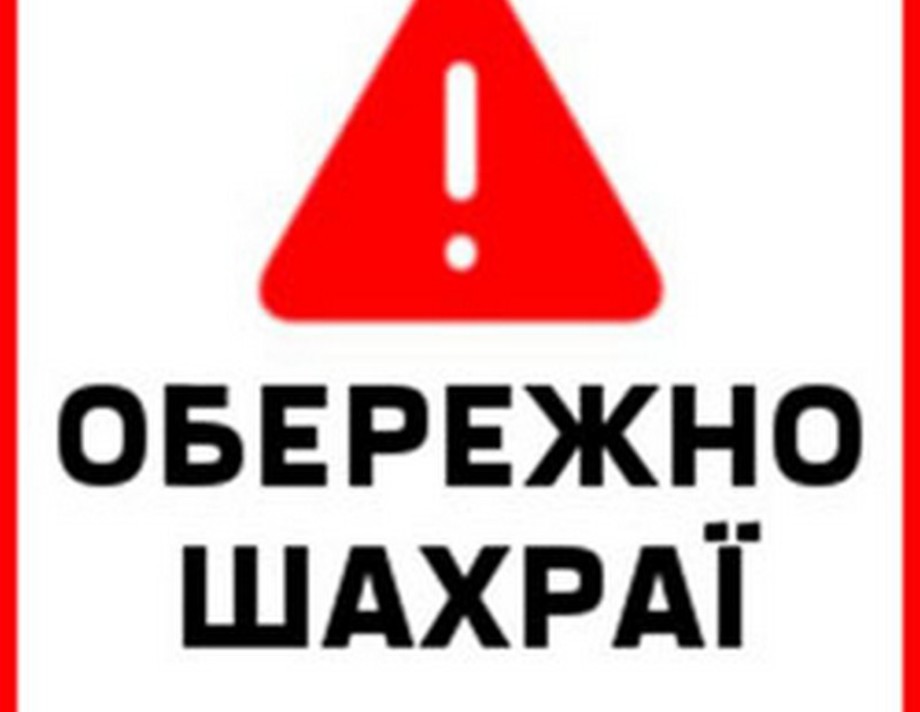 !
ОБЕРЕЖНО
ШАХРАЇ